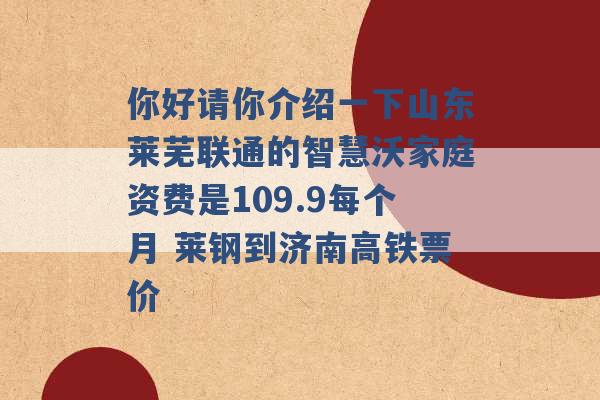 你好请你介绍一下山东莱芜联通的智慧沃家庭资费是109.9每个月 莱钢到济南高铁票价